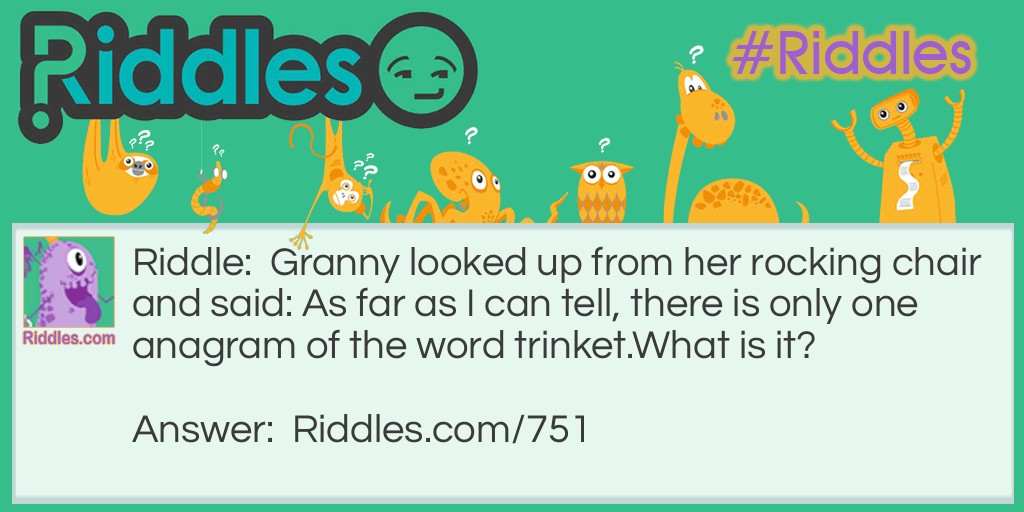 Riddles

#Riddles

Riddles.com

Riddle: Granny looked up from her rocking chair and said: As far as I can tell, there is only one anagram of the word trinket.What is it?

Answer: Riddles.com/751